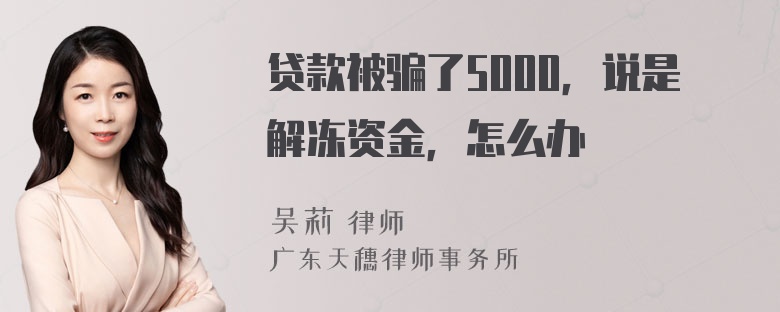 贷款被骗了5000，说是解冻资金，怎么办

吴莉 律师
广东天穗律师事务所